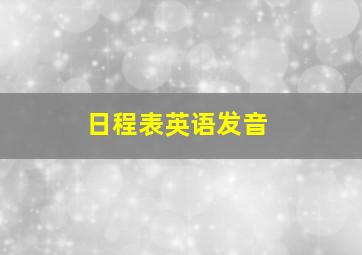 日程表英语发音